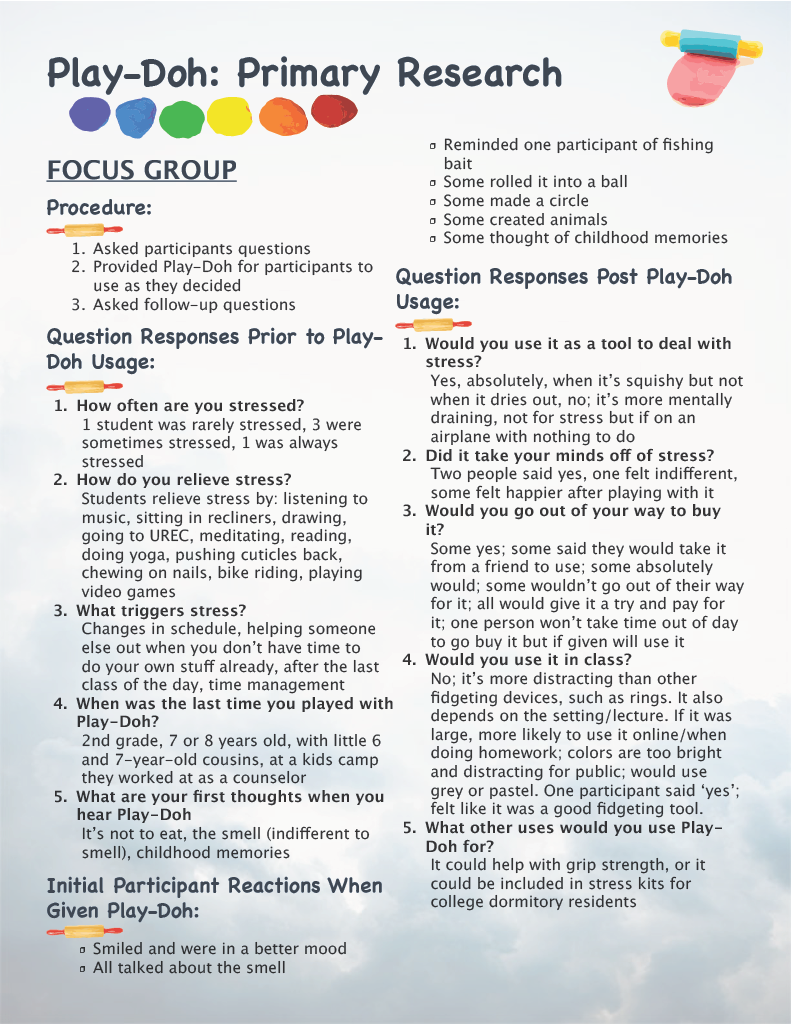 Play-Doh: Primary Research

FOCUS GROUP

Procedure:

1. Asked participants questions
2. Provided Play-Doh for participants to use as they decided
3. Asked follow-up questions

Question Responses Prior to Play-Doh Usage:

1. How often are you stressed?
1 student was rarely stressed, 3 were sometimes stressed, 1 was always stressed
2. How do you relieve stress?
Students relieve stress by: listening to music, sitting in recliners, drawing, going to UREC, meditating, reading, doing yoga, pushing cuticles back, chewing on nails, bike riding, playing video games
3. What triggers stress?
Changes in schedule, helping someone else out when you don't have time to do your own stuff already, after the last class of the day, time management
4. When was the last time you played with Play-Doh?
2nd grade, 7 or 8 years old, with little 6 and 7-year-old cousins, at a kids camp they worked at as a counselor
5. What are your first thoughts when you hear Play-Doh
It's not to eat, the smell (indifferent to smell), childhood memories

Initial Participant Reactions When Given Play-Doh:

▫ Smiled and were in a better mood
▫ All talked about the smell
▫ Reminded one participant of fishing bait
▫ Some rolled it into a ball
▫ Some made a circle
▫ Some created animals
▫ Some thought of childhood memories

Question Responses Post Play-Doh Usage:

1. Would you use it as a tool to deal with stress?
Yes, absolutely, when it's squishy but not when it dries out, no; it's more mentally draining, not for stress but if on an airplane with nothing to do
2. Did it take your minds off of stress?
Two people said yes, one felt indifferent, some felt happier after playing with it
3. Would you go out of your way to buy it?
Some yes; some said they would take it from a friend to use; some absolutely would; some wouldn't go out of their way for it; all would give it a try and pay for it; one person won't take time out of day to go buy it but if given will use it
4. Would you use it in class?
No; it's more distracting than other fidgeting devices, such as rings. It also depends on the setting/lecture. If it was large, more likely to use it online/when doing homework; colors are too bright and distracting for public; would use grey or pastel. One participant said 'yes'; felt like it was a good fidgeting tool.
5. What other uses would you use Play-Doh for?
It could help with grip strength, or it could be included in stress kits for college dormitory residents